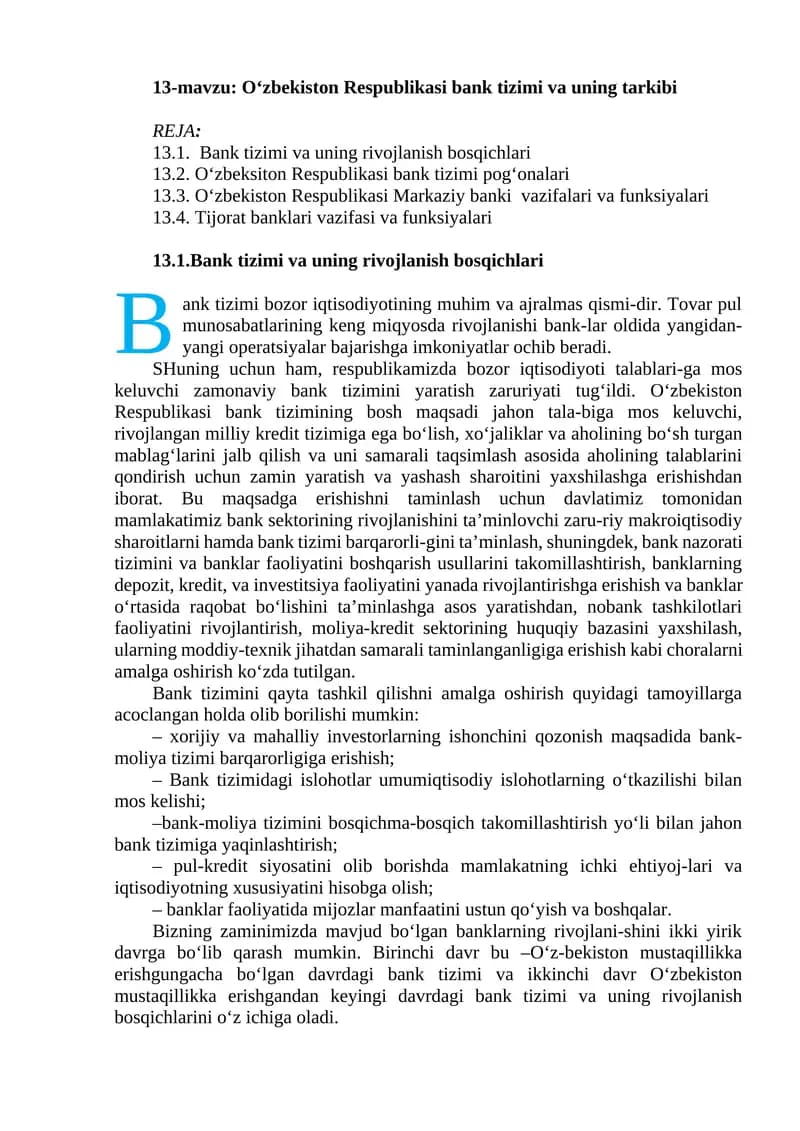 13-mavzu: O‘zbekiston Respublikasi bank tizimi va uning tarkibi

REJA:
13.1. Bank tizimi va uning rivojlanish bosqichlari
13.2. O‘zbeksiton Respublikasi bank tizimi pog‘onalari
13.3. O‘zbekiston Respublikasi Markaziy banki vazifalari va funksiyalari
13.4. Tijorat banklari vazifasi va funksiyalari

13.1.Bank tizimi va uning rivojlanish bosqichlari

Bank tizimi bozor iqtisodiyotining muhim va ajralmas qismi-dir. Tovar pul munosabatlarining keng miqyosda rivojlanishi bank-lar oldida yangidan-yangi operatsiyalar bajarishga imkoniyatlar ochib beradi.

SHuning uchun ham, respublikamizda bozor iqtisodiyoti talablari-ga mos keluvchi zamonaviy bank tizimini yaratish zaruriyati tug‘ildi. O‘zbekiston Respublikasi bank tizimining bosh maqsadi jahon tala-biga mos keluvchi, rivojlangan milliy kredit tizimiga ega bo‘lish, xo‘jaliklar va aholining bo‘sh turgan mablag‘larini jalb qilish va uni samarali taqsimlash asosida aholining talablarini qondirish uchun zamin yaratish va yashash sharoitini yaxshilashga erishishdan iborat. Bu maqsadga erishishni taminlash uchun davlatimiz tomonidan mamlakatimiz bank sektorining rivojlanishini ta’minlovchi zaru-riy makroiqtisodiy sharoitlarni hamda bank tizimi barqarorli-gini ta’minlash, shuningdek, bank nazorati tizimini va banklar faoliyatini boshqarish usullarini takomillashtirish, banklarning depozit, kredit, va investitsiya faoliyatini yanada rivojlantirishga erishish va banklar o‘rtasida raqobat bo‘lishini ta’minlashga asos yaratishdan, nobank tashkilotlari faoliyatini rivojlantirish, moliya-kredit sektorining huquqiy bazasini yaxshilash, ularning moddiy-texnik jihatdan samarali taminlanganligiga erishish kabi choralarni amalga oshirish ko‘zda tutilgan.

Bank tizimini qayta tashkil qilishni amalga oshirish quyidagi tamoyillarga acoclangan holda olib borilishi mumkin:

– xorijiy va mahalliy investorlarning ishonchini qozonish maqsadida bank-moliya tizimi barqarorligiga erishish;

– Bank tizimidagi islohotlar umumiqtisodiy islohotlarning o‘tkazilishi bilan mos kelishi;

–bank-moliya tizimini bosqichma-bosqich takomillashtirish yo‘li bilan jahon bank tizimiga yaqinlashtirish;

– pul-kredit siyosatini olib borishda mamlakatning ichki ehtiyoj-lari va iqtisodiyotning xususiyatini hisobga olish;

– banklar faoliyatida mijozlar manfaatini ustun qo‘yish va boshqalar.

Bizning zaminimizda mavjud bo‘lgan banklarning rivojlani-shini ikki yirik davrga bo‘lib qarash mumkin. Birinchi davr bu –O‘z-bekiston mustaqillikka erishgungacha bo‘lgan davrdagi bank tizimi va ikkinchi davr O‘zbekiston mustaqillikka erishgandan keyingi davrdagi bank tizimi va uning rivojlanish bosqichlarini o‘z ichiga oladi.